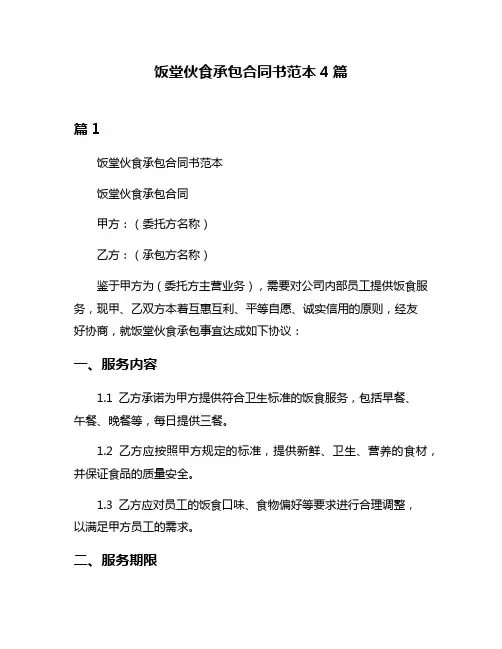 饭堂伙食承包合同书范本 4 篇

篇 1

饭堂伙食承包合同书范本

饭堂伙食承包合同

甲方：（委托方名称）

乙方：（承包方名称）

鉴于甲方为（委托方主营业务），需要对公司内部员工提供饭食服务，现甲、乙双方本着互惠互利、平等自愿、诚实信用的原则，经友好协商，就饭堂伙食承包事宜达成如下协议：

一、服务内容

1.1 乙方承诺为甲方提供符合卫生标准的饭食服务，包括早餐、午餐、晚餐等，每日提供三餐。

1.2 乙方应按照甲方规定的标准，提供新鲜、卫生、营养的食材，并保证食品的质量安全。

1.3 乙方应对员工的饭食口味、食物偏好等要求进行合理调整，以满足甲方员工的需求。

二、服务期限